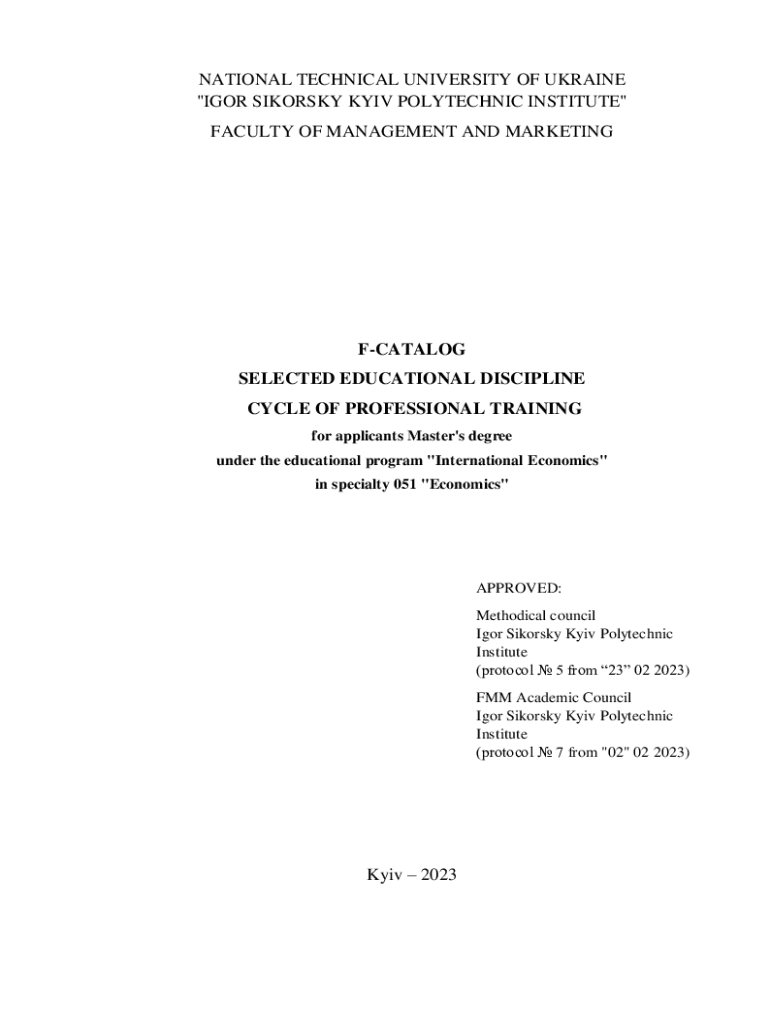 NATIONAL TECHNICAL UNIVERSITY OF UKRAINE
"IGOR SIKORSKY KYIV POLYTECHNIC INSTITUTE"

FACULTY OF MANAGEMENT AND MARKETING

F-CATALOG
SELECTED EDUCATIONAL DISCIPLINE
CYCLE OF PROFESSIONAL TRAINING
for applicants Master's degree
under the educational program "International Economics"
in specialty 051 "Economics"

APPROVED:

Methodical council
Igor Sikorsky Kyiv Polytechnic Institute
(protocol № 5 from “23” 02 2023)

FMM Academic Council
Igor Sikorsky Kyiv Polytechnic Institute
(protocol № 7 from "02" 02 2023)

Kyiv – 2023